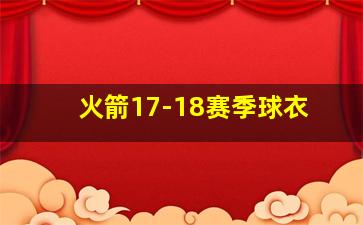 火箭17-18赛季球衣